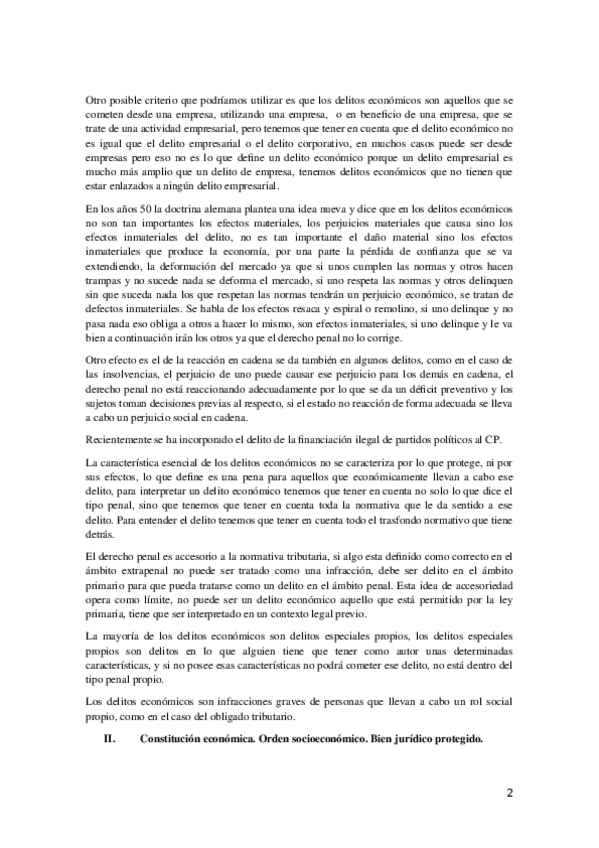 Otro posible criterio que podríamos utilizar es que los delitos económicos son aquellos que se cometen desde una empresa, utilizando una empresa, o en beneficio de una empresa, que se trate de una actividad empresarial, pero tenemos que tener en cuenta que el delito económico no es igual que el delito empresarial o el delito corporativo, en muchos casos puede ser desde empresas pero eso no es lo que define un delito económico porque un delito empresarial es mucho más amplio que un delito de empresa, tenemos delitos económicos que no tienen que estar enlazados a ningún delito empresarial.

En los años 50 la doctrina alemana plantea una idea nueva y dice que en los delitos económicos no son tan importantes los efectos materiales, los perjuicios materiales que causa sino los efectos inmateriales del delito, no es tan importante el daño material sino los efectos inmateriales que produce la economía, por una parte la pérdida de confianza que se va extendiendo, la deformación del mercado ya que si unos cumplen las normas y otros hacen trampas y no sucede nada se deforma el mercado, si uno respeta las normas y otros delinquen sin que suceda nada los que respetan las normas tendrán un perjuicio económico, se tratan de defectos inmateriales. Se habla de los efectos resaca y espiral o remolino, si uno delinque y no pasa nada eso obliga a otros a hacer lo mismo, son efectos inmateriales, si uno delinque y le va bien a continuación irán los otros ya que el derecho penal no lo corrige.

Otro efecto es el de la reacción en cadena se da también en algunos delitos, como en el caso de las insolvencias, el perjuicio de uno puede causar ese perjuicio para los demás en cadena, el derecho penal no está reaccionando adecuadamente por lo que se da un déficit preventivo y los sujetos toman decisiones previas al respecto, si el estado no reacción de forma adecuada se lleva a cabo un perjuicio social en cadena.

Recientemente se ha incorporado el delito de la financiación ilegal de partidos políticos al CP.

La característica esencial de los delitos económicos no se caracteriza por lo que protege, ni por sus efectos, lo que define es una pena para aquellos que económicamente llevan a cabo ese delito, para interpretar un delito económico tenemos que tener en cuenta no solo lo que dice el tipo penal, sino que tenemos que tener en cuenta toda la normativa que le da sentido a ese delito. Para entender el delito tenemos que tener en cuenta todo el trasfondo normativo que tiene detrás.

El derecho penal es accesorio a la normativa tributaria, si algo esta definido como correcto en el ámbito extrapenal no puede ser tratado como una infracción, debe ser delito en el ámbito primario para que pueda tratarse como un delito en el ámbito penal. Esta idea de accesoriedad opera como límite, no puede ser un delito económico aquello que está permitido por la ley primaria, tiene que ser interpretado en un contexto legal previo.

La mayoría de los delitos económicos son delitos especiales propios, los delitos especiales propios son delitos en lo que alguien tiene que tener como autor unas determinadas características, y si no posee esas características no podrá cometer ese delito, no está dentro del tipo penal propio.

Los delitos económicos son infracciones graves de personas que llevan a cabo un rol social propio, como en el caso del obligado tributario.

II. Constitución económica. Orden socioeconómico. Bien jurídico protegido.

2